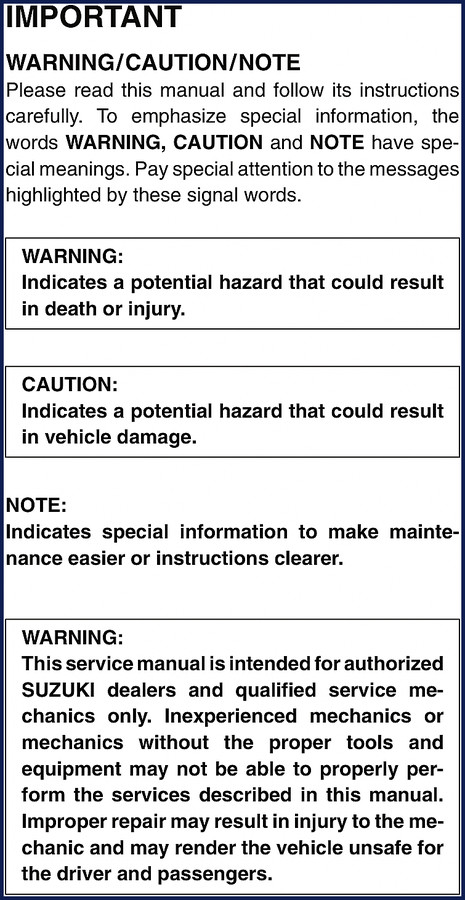 IMPORTANT

WARNING/CAUTION/NOTE

Please read this manual and follow its instructions carefully. To emphasize special information, the words WARNING, CAUTION and NOTE have special meanings. Pay special attention to the messages highlighted by these signal words.

WARNING:
Indicates a potential hazard that could result in death or injury.

CAUTION:
Indicates a potential hazard that could result in vehicle damage.

NOTE:
Indicates special information to make maintenance easier or instructions clearer.

WARNING:
This service manual is intended for authorized SUZUKI dealers and qualified service mechanics only. Inexperienced mechanics or mechanics without the proper tools and equipment may not be able to properly perform the services described in this manual. Improper repair may result in injury to the mechanic and may render the vehicle unsafe for the driver and passengers.